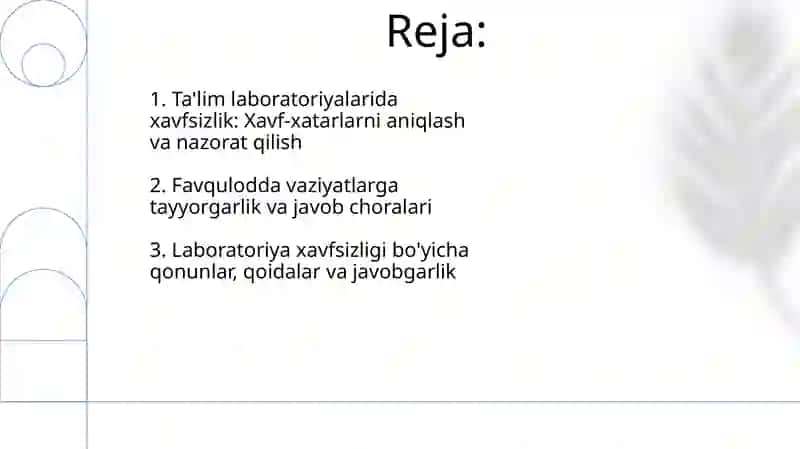 Reja:

1. Ta'lim laboratoriyalarida xavfsizlik: Xavf-xatarlarni aniqlash va nazorat qilish

2. Favqulodda vaziyatlarga tayyorgarlik va javob choralari

3. Laboratoriya xavfsizligi bo'yicha qonunlar, qoidalar va javobgarlik